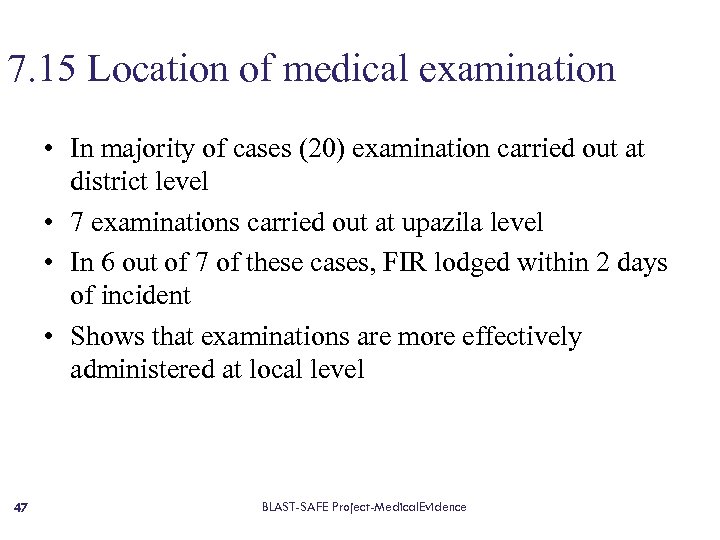 7.15 Location of medical examination

• In majority of cases (20) examination carried out at district level

• 7 examinations carried out at upazila level

• In 6 out of 7 of these cases, FIR lodged within 2 days of incident

• Shows that examinations are more effectively administered at local level

47

BLAST-SAFE Project-MedicalEvidence